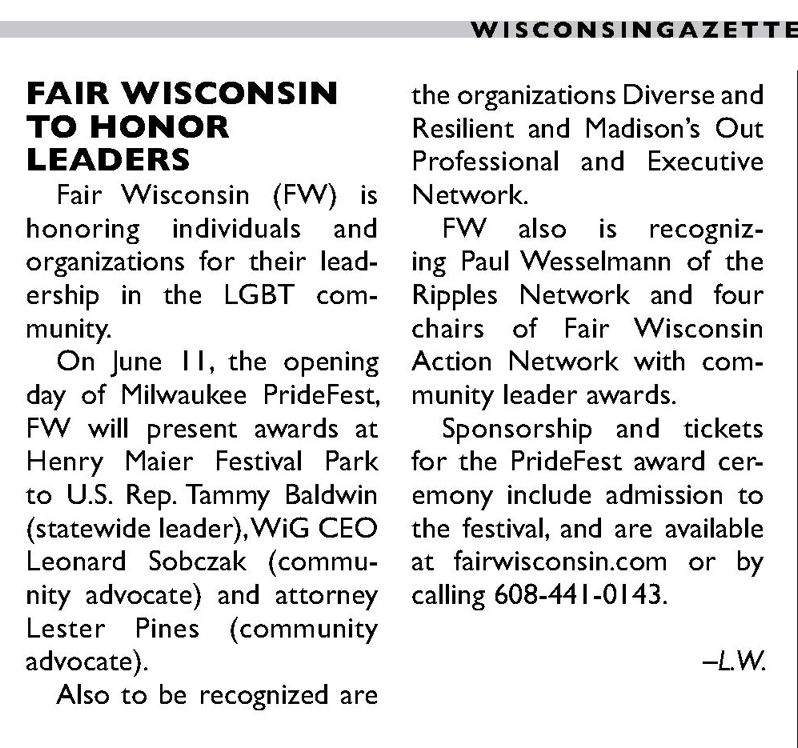 WISCONSINGAZETTE

FAIR WISCONSIN TO HONOR LEADERS

Fair Wisconsin (FW) is honoring individuals and organizations for their leadership in the LGBT community.

On June 11, the opening day of Milwaukee PrideFest, FW will present awards at Henry Maier Festival Park to U.S. Rep. Tammy Baldwin (statewide leader), WiG CEO Leonard Sobczak (community advocate) and attorney Lester Pines (community advocate).

Also to be recognized are the organizations Diverse and Resilient and Madison's Out Professional and Executive Network.

FW also is recognizing Paul Wesselmann of the Ripples Network and four chairs of Fair Wisconsin Action Network with community leader awards.

Sponsorship and tickets for the PrideFest award ceremony include admission to the festival, and are available at fairwisconsin.com or by calling 608-441-0143.

–L.W.